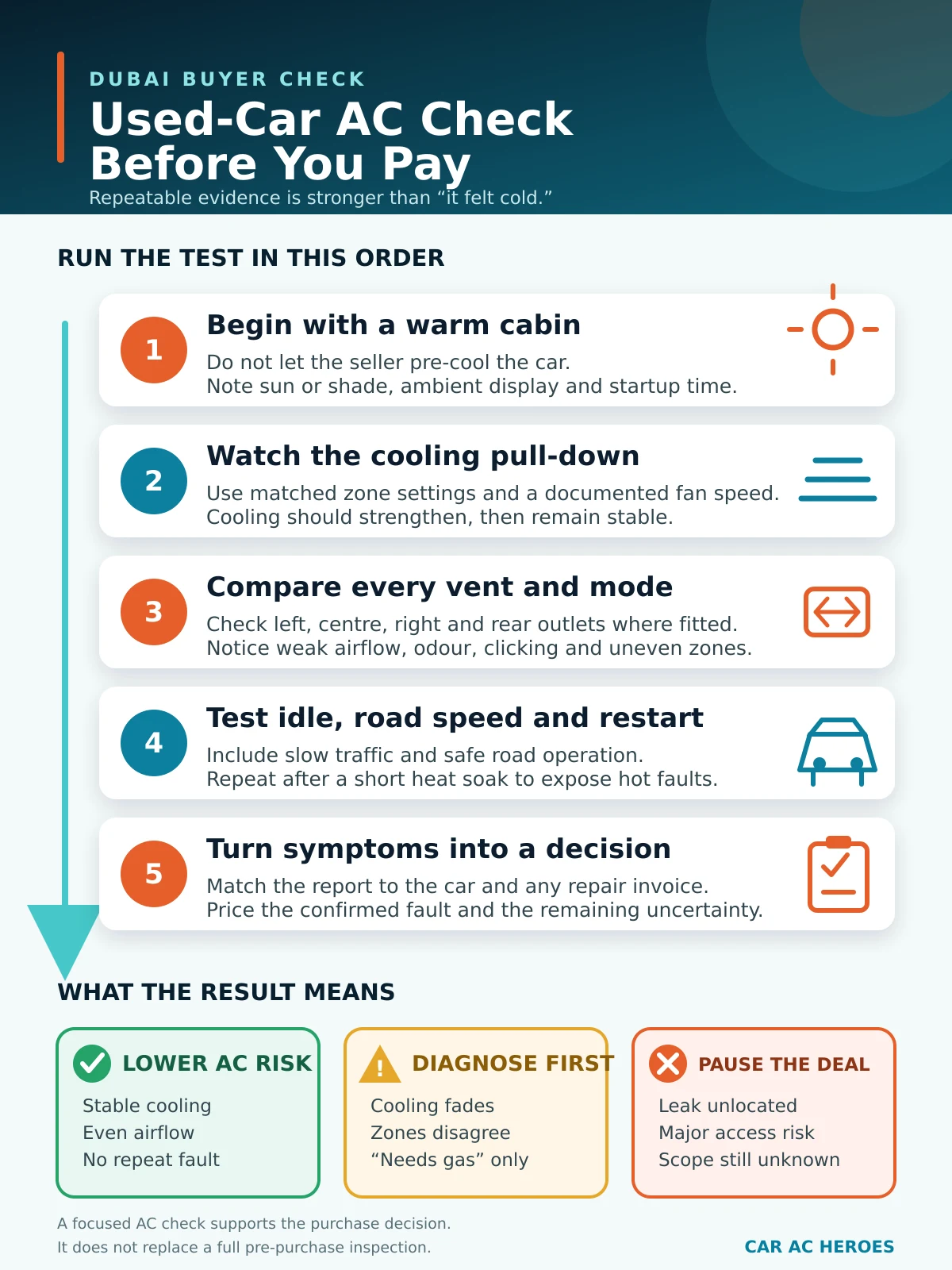 DUBAI BUYER CHECK

Used-Car AC Check Before You Pay

Repeatable evidence is stronger than “it felt cold.”

RUN THE TEST IN THIS ORDER

1
Begin with a warm cabin
Do not let the seller pre-cool the car.
Note sun or shade, ambient display and startup time.

2
Watch the cooling pull-down
Use matched zone settings and a documented fan speed.
Cooling should strengthen, then remain stable.

3
Compare every vent and mode
Check left, centre, right and rear outlets where fitted.
Notice weak airflow, odour, clicking and uneven zones.

4
Test idle, road speed and restart
Include slow traffic and safe road operation.
Repeat after a short heat soak to expose hot faults.

5
Turn symptoms into a decision
Match the report to the car and any repair invoice.
Price the confirmed fault and the remaining uncertainty.

WHAT THE RESULT MEANS

LOWER AC RISK
Stable cooling
Even airflow
No repeat fault

DIAGNOSE FIRST
Cooling fades
Zones disagree
“Needs gas” only

PAUSE THE DEAL
Leak unlocated
Major access risk
Scope still unknown

A focused AC check supports the purchase decision.
It does not replace a full pre-purchase inspection.

CAR AC HEROES